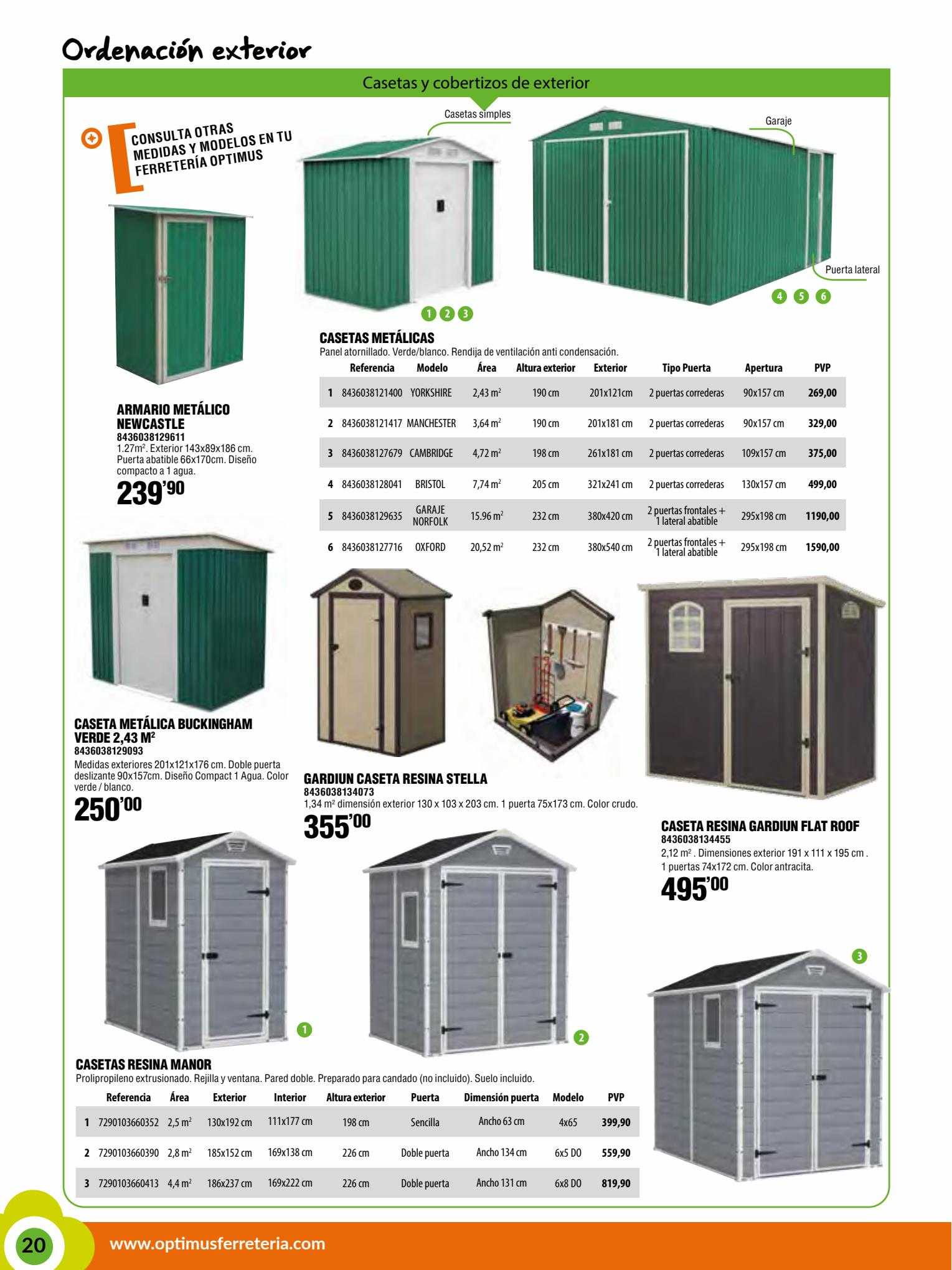 Ordenación exterior

Casetas y cobertizos de exterior

CONSULTA OTRAS MEDIDAS Y MODELOS EN TU FERRETERÍA OPTIMUS

Casetas simples

Garaje

Puerta lateral

1 2 3

4 5 6

ARMARIO METÁLICO NEWCASTLE
8436038129611
1.27m². Exterior 143x89x186 cm. Puerta abatible 66x170cm. Diseño compacto a 1 agua.
239'90

CASETAS METÁLICAS
Panel atornillado. Verde/blanco. Rendija de ventilación anti condensación.

| | Referencia | Modelo | Área | Altura exterior | Exterior | Tipo Puerta | Apertura | PVP |
|---|---|---|---|---|---|---|---|---|
| 1 | 8436038121400 | YORKSHIRE | 2,43 m² | 190 cm | 201x121cm | 2 puertas correderas | 90x157 cm | 269,00 |
| 2 | 8436038121417 | MANCHESTER | 3,64 m² | 190 cm | 201x181 cm | 2 puertas correderas | 90x157 cm | 329,00 |
| 3 | 8436038127679 | CAMBRIDGE | 4,72 m² | 198 cm | 261x181 cm | 2 puertas correderas | 109x157 cm | 375,00 |
| 4 | 8436038128041 | BRISTOL | 7,74 m² | 205 cm | 321x241 cm | 2 puertas correderas | 130x157 cm | 499,00 |
| 5 | 8436038129635 | GARAJE NORFOLK | 15.96 m² | 232 cm | 380x420 cm | 2 puertas frontales + 1 lateral abatible | 295x198 cm | 1190,00 |
| 6 | 8436038127716 | OXFORD | 20,52 m² | 232 cm | 380x540 cm | 2 puertas frontales + 1 lateral abatible | 295x198 cm | 1590,00 |

CASETA METÁLICA BUCKINGHAM VERDE 2,43 M²
8436038129093
Medidas exteriores 201x121x176 cm. Doble puerta deslizante 90x157cm. Diseño Compact 1 Agua. Color verde / blanco.
250'00

GARDIUN CASETA RESINA STELLA
8436038134073
1,34 m² dimensión exterior 130 x 103 x 203 cm. 1 puerta 75x173 cm. Color crudo.
355'00

CASETA RESINA GARDIUN FLAT ROOF
8436038134455
2,12 m² . Dimensiones exterior 191 x 111 x 195 cm . 1 puertas 74x172 cm. Color antracita.
495'00

1 2 3

CASETAS RESINA MANOR
Prolipropileno extrusionado. Rejilla y ventana. Pared doble. Preparado para candado (no incluido). Suelo incluido.

| | Referencia | Área | Exterior | Interior | Altura exterior | Puerta | Dimensión puerta | Modelo | PVP |
|---|---|---|---|---|---|---|---|---|---|
| 1 | 7290103660352 | 2,5 m² | 130x192 cm | 111x177 cm | 198 cm | Sencilla | Ancho 63 cm | 4x65 | 399,90 |
| 2 | 7290103660390 | 2,8 m² | 185x152 cm | 169x138 cm | 226 cm | Doble puerta | Ancho 134 cm | 6x5 DO | 559,90 |
| 3 | 7290103660413 | 4,4 m² | 186x237 cm | 169x222 cm | 226 cm | Doble puerta | Ancho 131 cm | 6x8 DO | 819,90 |

20
www.optimusferreteria.com